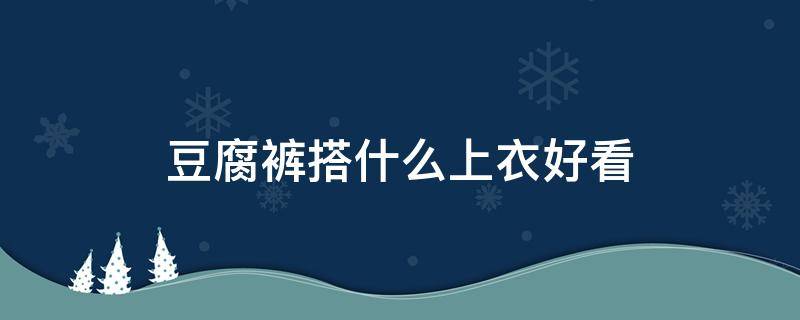 豆腐裤搭什么上衣好看